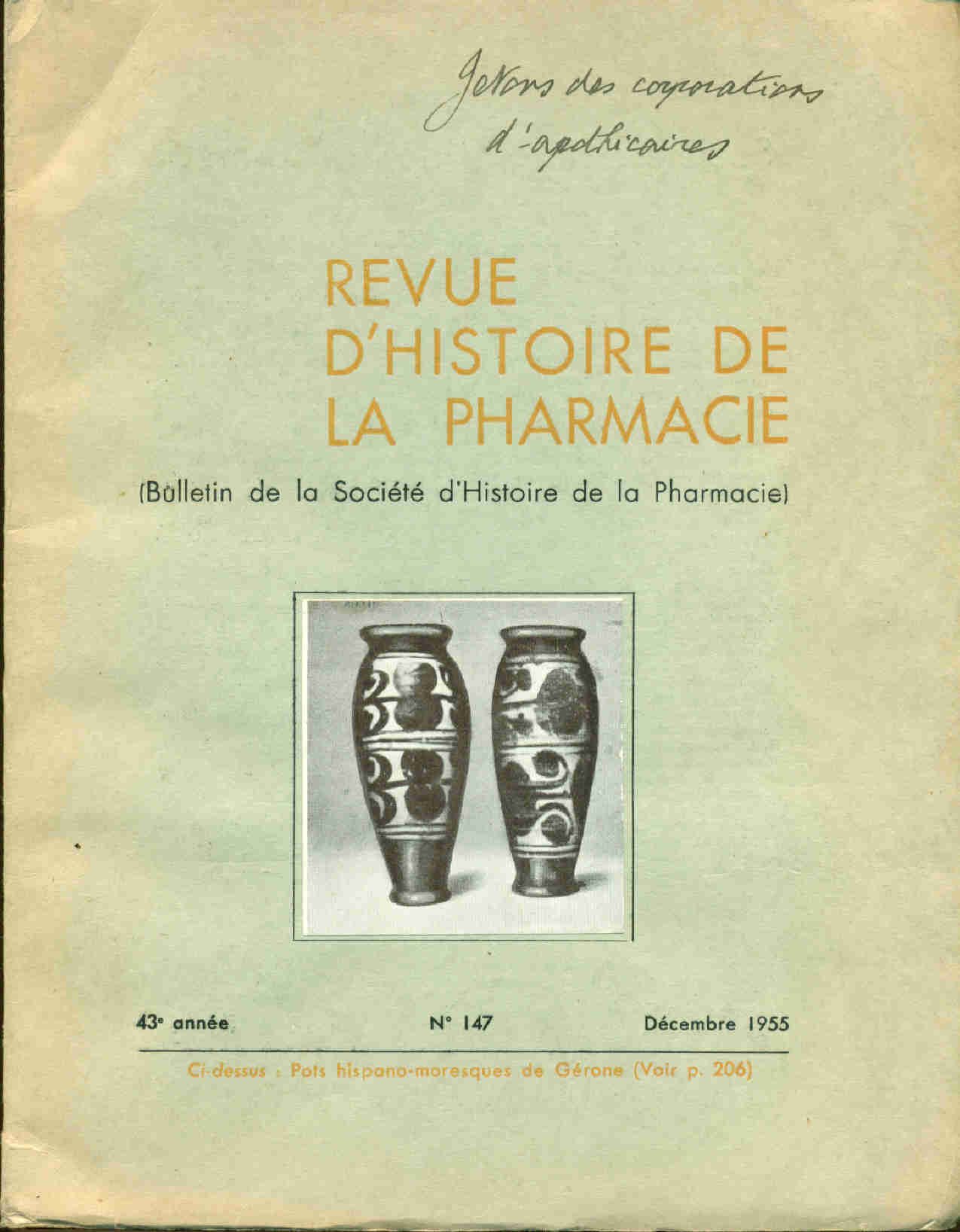 Jetons des corporations d'apothicaires

REVUE D'HISTOIRE DE LA PHARMACIE

(Bulletin de la Société d'Histoire de la Pharmacie)

43e année N° 147 Décembre 1955

Ci-dessus : Pots hispano-moresques de Gérone (Voir p. 206)